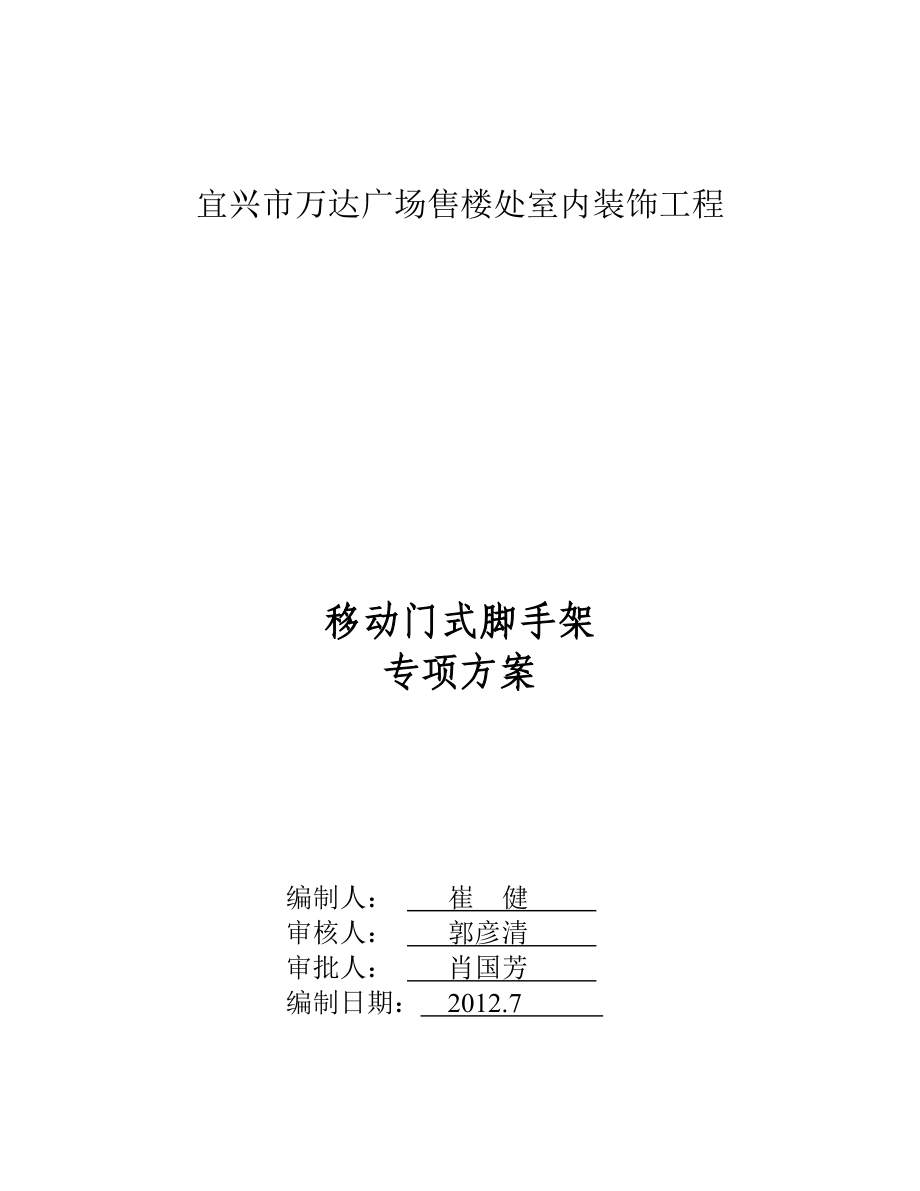 宜兴市万达广场售楼处室内装饰工程

移动门式脚手架
专项方案

编制人： 崔 健
审核人： 郭彦清
审批人： 肖国芳
编制日期： 2012.7